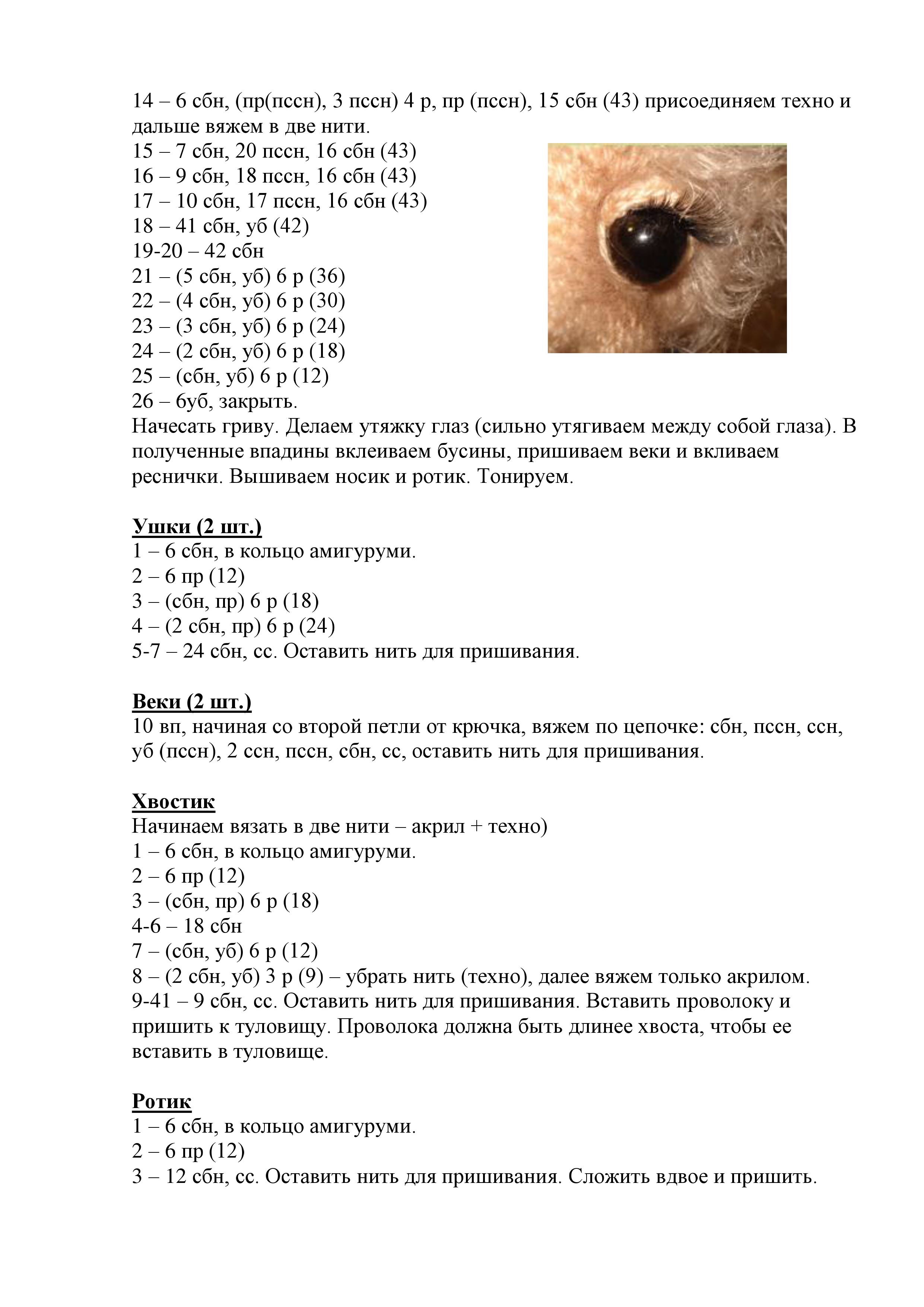 14 – 6 сбн, (пр(пссн), 3 пссн) 4 р, пр (пссн), 15 сбн (43) присоединяем техно и дальше вяжем в две нити.
15 – 7 сбн, 20 пссн, 16 сбн (43)
16 – 9 сбн, 18 пссн, 16 сбн (43)
17 – 10 сбн, 17 пссн, 16 сбн (43)
18 – 41 сбн, уб (42)
19-20 – 42 сбн
21 – (5 сбн, уб) 6 р (36)
22 – (4 сбн, уб) 6 р (30)
23 – (3 сбн, уб) 6 р (24)
24 – (2 сбн, уб) 6 р (18)
25 – (сбн, уб) 6 р (12)
26 – 6уб, закрыть.
Начесать гриву. Делаем утяжку глаз (сильно утягиваем между собой глаза). В полученные впадины вклеиваем бусины, пришиваем веки и вкливаем реснички. Вышиваем носик и ротик. Тонируем.

Ушки (2 шт.)
1 – 6 сбн, в кольцо амигуруми.
2 – 6 пр (12)
3 – (сбн, пр) 6 р (18)
4 – (2 сбн, пр) 6 р (24)
5-7 – 24 сбн, сс. Оставить нить для пришивания.

Веки (2 шт.)
10 вп, начиная со второй петли от крючка, вяжем по цепочке: сбн, пссн, ссн, уб (пссн), 2 ссн, пссн, сбн, сс, оставить нить для пришивания.

Хвостик
Начинаем вязать в две нити – акрил + техно)
1 – 6 сбн, в кольцо амигуруми.
2 – 6 пр (12)
3 – (сбн, пр) 6 р (18)
4-6 – 18 сбн
7 – (сбн, уб) 6 р (12)
8 – (2 сбн, уб) 3 р (9) – убрать нить (техно), далее вяжем только акрилом.
9-41 – 9 сбн, сс. Оставить нить для пришивания. Вставить проволоку и пришить к туловищу. Проволока должна быть длинее хвоста, чтобы ее вставить в туловище.

Ротик
1 – 6 сбн, в кольцо амигуруми.
2 – 6 пр (12)
3 – 12 сбн, сс. Оставить нить для пришивания. Сложить вдвое и пришить.